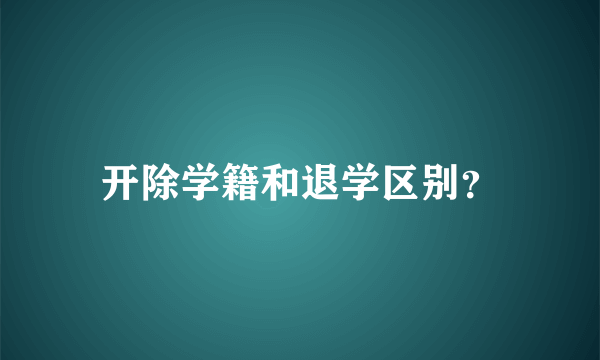 开除学籍和退学区别?